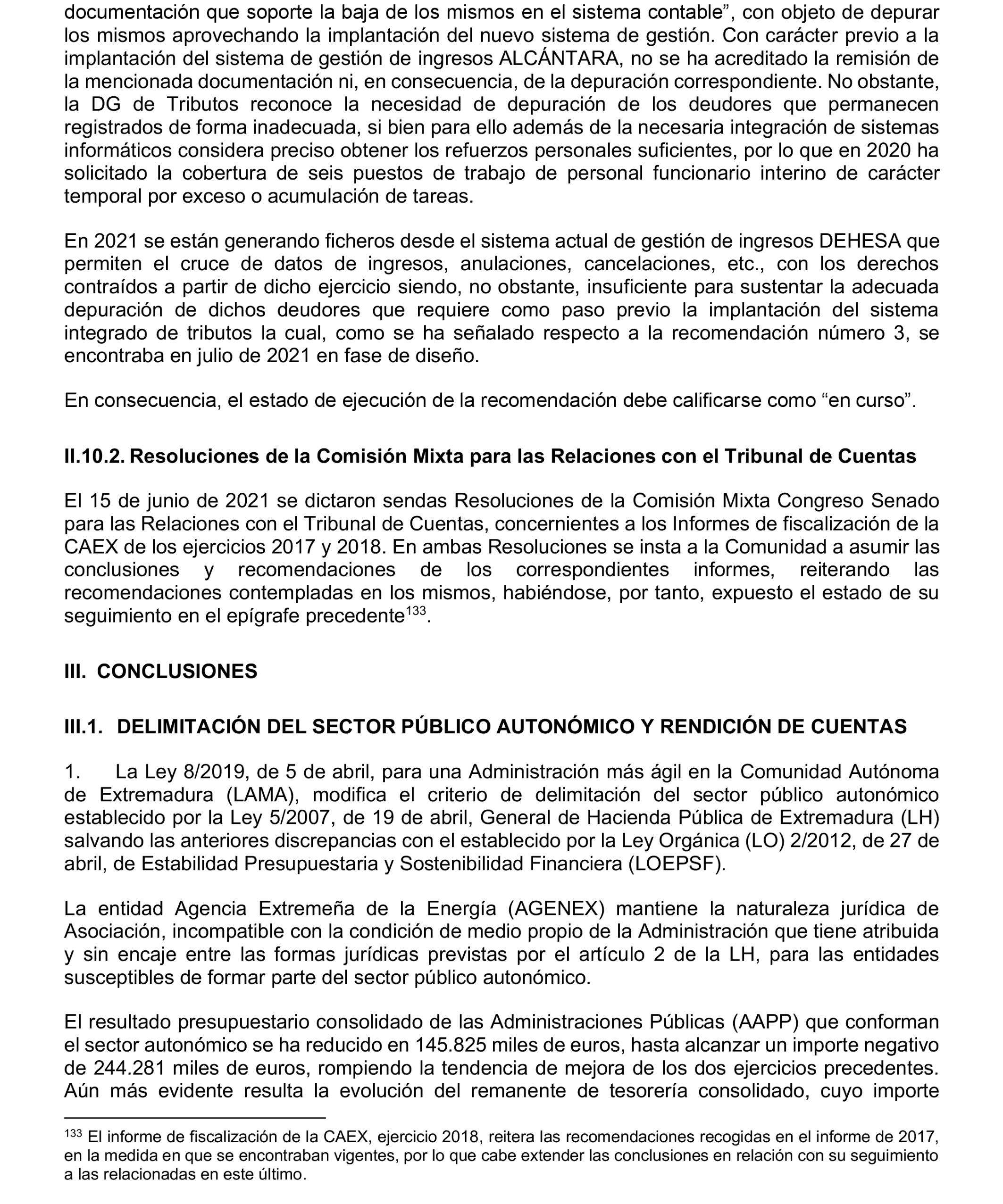 documentación que soporte la baja de los mismos en el sistema contable”, con objeto de depurar los mismos aprovechando la implantación del nuevo sistema de gestión. Con carácter previo a la implantación del sistema de gestión de ingresos ALCÁNTARA, no se ha acreditado la remisión de la mencionada documentación ni, en consecuencia, de la depuración correspondiente. No obstante, la DG de Tributos reconoce la necesidad de depuración de los deudores que permanecen registrados de forma inadecuada, si bien para ello además de la necesaria integración de sistemas informáticos considera preciso obtener los refuerzos personales suficientes, por lo que en 2020 ha solicitado la cobertura de seis puestos de trabajo de personal funcionario interino de carácter temporal por exceso o acumulación de tareas.

En 2021 se están generando ficheros desde el sistema actual de gestión de ingresos DEHESA que permiten el cruce de datos de ingresos, anulaciones, cancelaciones, etc., con los derechos contraídos a partir de dicho ejercicio siendo, no obstante, insuficiente para sustentar la adecuada depuración de dichos deudores que requiere como paso previo la implantación del sistema integrado de tributos la cual, como se ha señalado respecto a la recomendación número 3, se encontraba en julio de 2021 en fase de diseño.

En consecuencia, el estado de ejecución de la recomendación debe calificarse como “en curso”.

II.10.2. Resoluciones de la Comisión Mixta para las Relaciones con el Tribunal de Cuentas

El 15 de junio de 2021 se dictaron sendas Resoluciones de la Comisión Mixta Congreso Senado para las Relaciones con el Tribunal de Cuentas, concernientes a los Informes de fiscalización de la CAEX de los ejercicios 2017 y 2018. En ambas Resoluciones se insta a la Comunidad a asumir las conclusiones y recomendaciones de los correspondientes informes, reiterando las recomendaciones contempladas en los mismos, habiéndose, por tanto, expuesto el estado de su seguimiento en el epígrafe precedente$^{133}$.

III. CONCLUSIONES

III.1. DELIMITACIÓN DEL SECTOR PÚBLICO AUTONÓMICO Y RENDICIÓN DE CUENTAS

1. La Ley 8/2019, de 5 de abril, para una Administración más ágil en la Comunidad Autónoma de Extremadura (LAMA), modifica el criterio de delimitación del sector público autonómico establecido por la Ley 5/2007, de 19 de abril, General de Hacienda Pública de Extremadura (LH) salvando las anteriores discrepancias con el establecido por la Ley Orgánica (LO) 2/2012, de 27 de abril, de Estabilidad Presupuestaria y Sostenibilidad Financiera (LOEPSF).

La entidad Agencia Extremeña de la Energía (AGENEX) mantiene la naturaleza jurídica de Asociación, incompatible con la condición de medio propio de la Administración que tiene atribuida y sin encaje entre las formas jurídicas previstas por el artículo 2 de la LH, para las entidades susceptibles de formar parte del sector público autonómico.

El resultado presupuestario consolidado de las Administraciones Públicas (AAPP) que conforman el sector autonómico se ha reducido en 145.825 miles de euros, hasta alcanzar un importe negativo de 244.281 miles de euros, rompiendo la tendencia de mejora de los dos ejercicios precedentes. Aún más evidente resulta la evolución del remanente de tesorería consolidado, cuyo importe

$^{133}$ El informe de fiscalización de la CAEX, ejercicio 2018, reitera las recomendaciones recogidas en el informe de 2017, en la medida en que se encontraban vigentes, por lo que cabe extender las conclusiones en relación con su seguimiento a las relacionadas en este último.